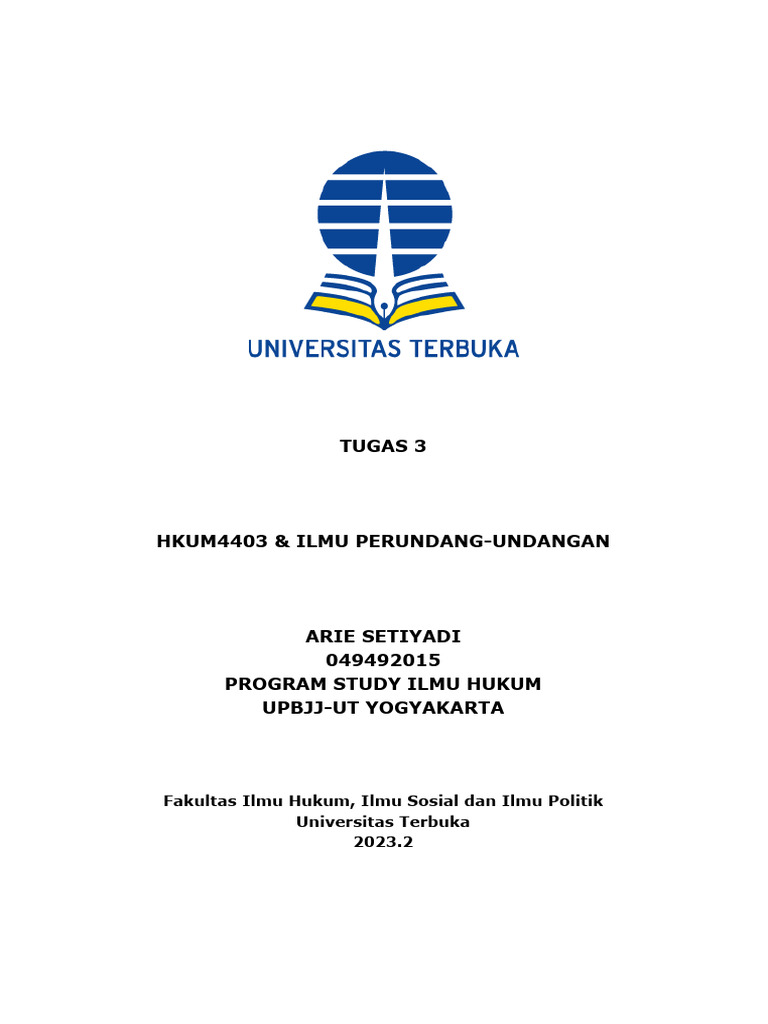 UNIVERSITAS TERBUKA

TUGAS 3

HKUM4403 & ILMU PERUNDANG-UNDANGAN

ARIE SETIYADI
049492015
PROGRAM STUDY ILMU HUKUM
UPBJJ-UT YOGYAKARTA

Fakultas Ilmu Hukum, Ilmu Sosial dan Ilmu Politik
Universitas Terbuka
2023.2